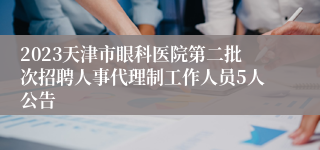 2023天津市眼科医院第二批次招聘人事代理制工作人员5人公告